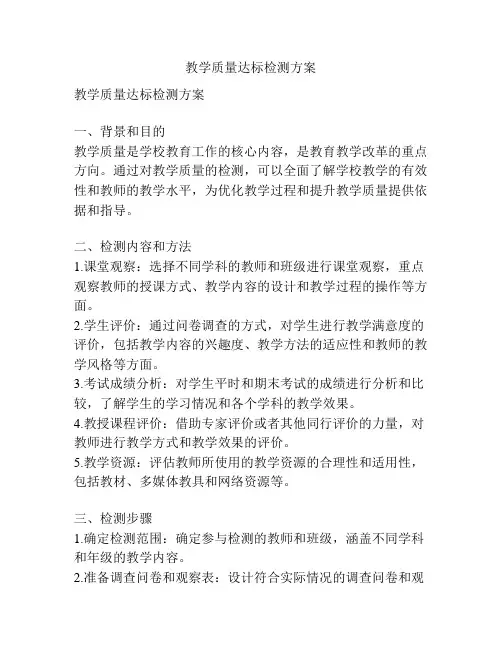 教学质量达标检测方案

教学质量达标检测方案

一、背景和目的
教学质量是学校教育工作的核心内容，是教育教学改革的重点方向。通过对教学质量的检测，可以全面了解学校教学的有效性和教师的教学水平，为优化教学过程和提升教学质量提供依据和指导。

二、检测内容和方法
1.课堂观察：选择不同学科的教师和班级进行课堂观察，重点观察教师的授课方式、教学内容的设计和教学过程的操作等方面。
2.学生评价：通过问卷调查的方式，对学生进行教学满意度的评价，包括教学内容的兴趣度、教学方法的适应性和教师的教学风格等方面。
3.考试成绩分析：对学生平时和期末考试的成绩进行分析和比较，了解学生的学习情况和各个学科的教学效果。
4.教授课程评价：借助专家评价或者其他同行评价的力量，对教师进行教学方式和教学效果的评价。
5.教学资源：评估教师所使用的教学资源的合理性和适用性，包括教材、多媒体教具和网络资源等。

三、检测步骤
1.确定检测范围：确定参与检测的教师和班级，涵盖不同学科和年级的教学内容。
2.准备调查问卷和观察表：设计符合实际情况的调查问卷和观